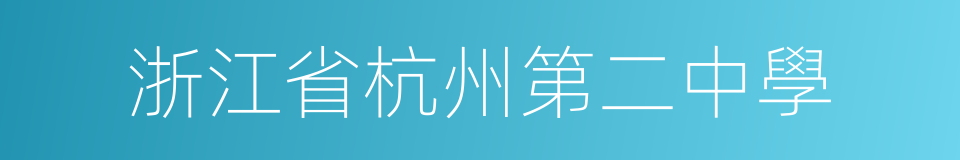 浙江省杭州第二中學